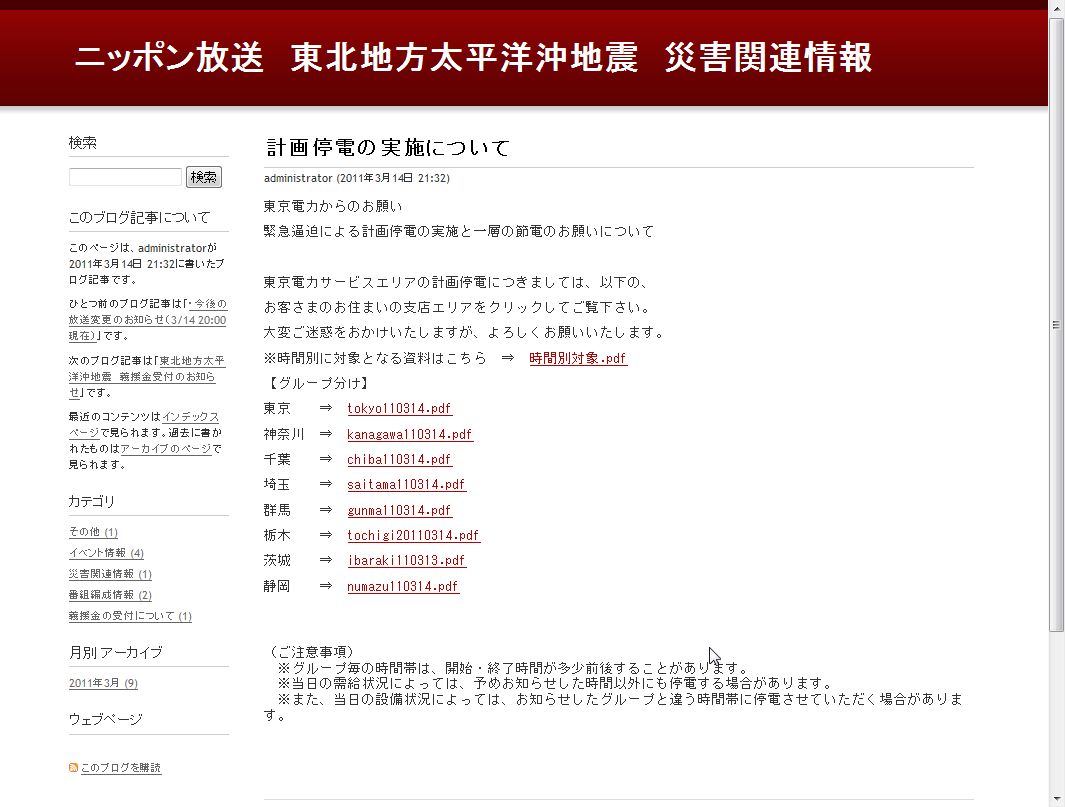 ニッポン放送　東北地方太平洋沖地震　災害関連情報

検索

検索

このブログ記事について

このページは、administratorが2011年3月14日 21:32に書いたブログ記事です。

ひとつ前のブログ記事は「・今後の放送変更のお知らせ(3/14 20:00現在)」です。

次のブログ記事は「東北地方太平洋沖地震　義援金受付のお知らせ」です。

最近のコンテンツはインデックスページで見られます。過去に書かれたものはアーカイブのページで見られます。

カテゴリ

その他 (1)
イベント情報 (4)
災害関連情報 (1)
番組編成情報 (2)
義援金の受付について (1)

月別 アーカイブ

2011年3月 (9)

ウェブページ

このブログを購読

計画停電の実施について

administrator (2011年3月14日 21:32)

東京電力からのお願い
緊急逼迫による計画停電の実施と一層の節電のお願いについて

東京電力サービスエリアの計画停電につきましては、以下の、
お客さまのお住まいの支店エリアをクリックしてご覧下さい。
大変ご迷惑をおかけいたしますが、よろしくお願いいたします。
※時間別に対象となる資料はこちら　⇒　時間別対象.pdf
【グループ分け】
東京　　⇒　tokyo110314.pdf
神奈川　⇒　kanagawa110314.pdf
千葉　　⇒　chiba110314.pdf
埼玉　　⇒　saitama110314.pdf
群馬　　⇒　gunma110314.pdf
栃木　　⇒　tochigi20110314.pdf
茨城　　⇒　ibaraki110313.pdf
静岡　　⇒　numazu110314.pdf

（ご注意事項）
※グループ毎の時間帯は、開始・終了時間が多少前後することがあります。
※当日の需給状況によっては、予めお知らせした時間以外にも停電する場合があります。
※また、当日の設備状況によっては、お知らせしたグループと違う時間帯に停電させていただく場合があります。